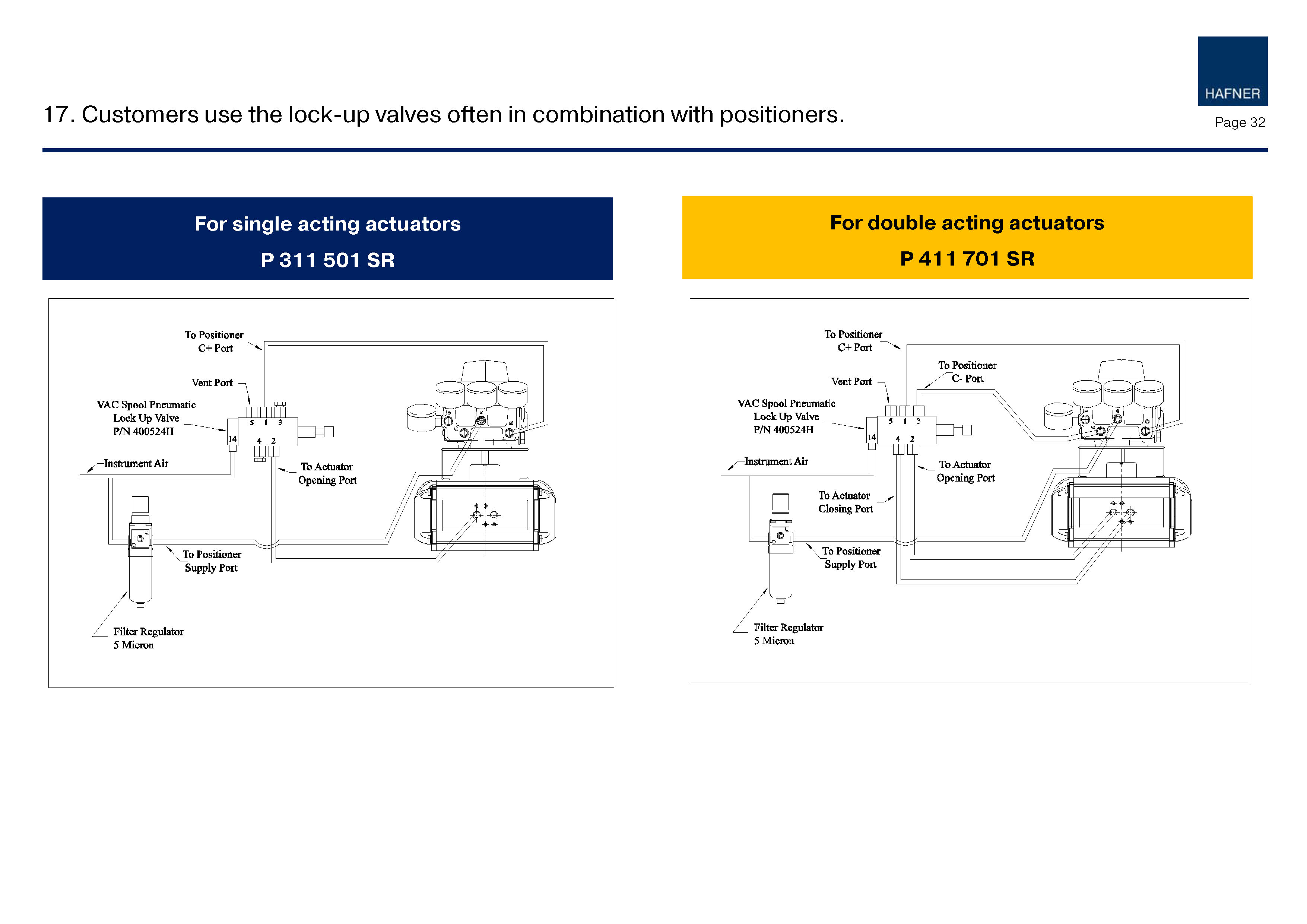 HAFNER

17. Customers use the lock-up valves often in combination with positioners.

Page 32

For single acting actuators

P 311 501 SR

To Positioner C+ Port

Vent Port

VAC Spool Pneumatic Lock Up Valve P/N 400524H

5 1 3

14

4 2

Instrument Air

To Actuator Opening Port

To Positioner Supply Port

Filter Regulator 5 Micron

For double acting actuators

P 411 701 SR

To Positioner C+ Port

To Positioner C- Port

Vent Port

VAC Spool Pneumatic Lock Up Valve P/N 400524H

5 1 3

14

4 2

Instrument Air

To Actuator Opening Port

To Actuator Closing Port

To Positioner Supply Port

Filter Regulator 5 Micron